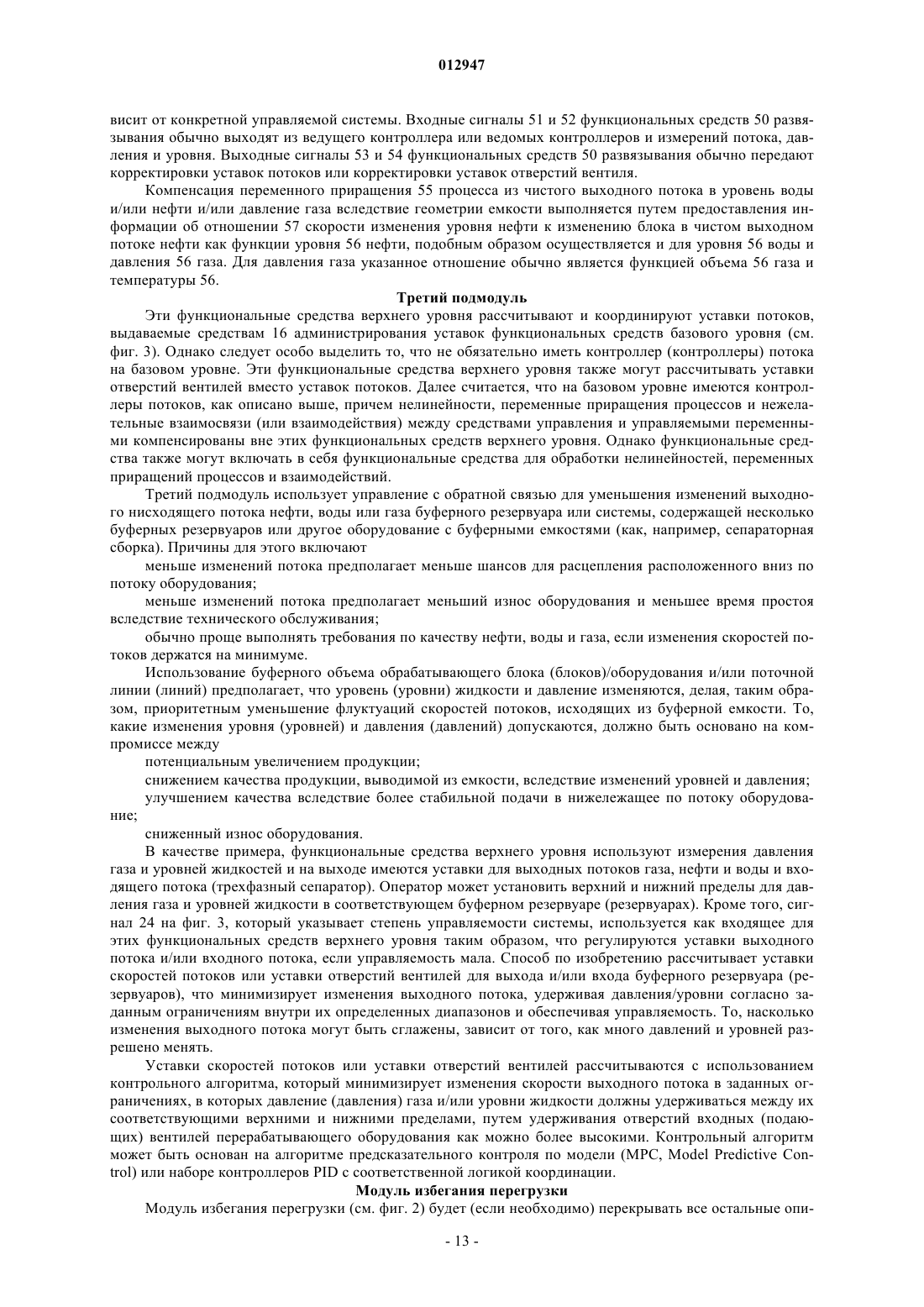 012947

висит от конкретной управляемой системы. Входные сигналы 51 и 52 функциональных средств 50 развязывания обычно выходят из ведущего контроллера или ведомых контроллеров и измерений потока, давления и уровня. Выходные сигналы 53 и 54 функциональных средств 50 развязывания обычно передают корректировки уставок потоков или корректировки уставок отверстий вентиля.

Компенсация переменного приращения 55 процесса из чистого выходного потока в уровень воды и/или нефти и/или давление газа вследствие геометрии емкости выполняется путем предоставления информации об отношении 57 скорости изменения уровня нефти к изменению блока в чистом выходном потоке нефти как функции уровня 56 нефти, подобным образом осуществляется и для уровня 56 воды и давления 56 газа. Для давления газа указанное отношение обычно является функцией объема 56 газа и температуры 56.

Третий подмодуль

Эти функциональные средства верхнего уровня рассчитывают и координируют уставки потоков, выдаваемые средствам 16 администрирования уставок функциональных средств базового уровня (см. фиг. 3). Однако следует особо выделить то, что не обязательно иметь контроллер (контроллеры) потока на базовом уровне. Эти функциональные средства верхнего уровня также могут рассчитывать уставки отверстий вентилей вместо уставок потоков. Далее считается, что на базовом уровне имеются контроллеры потоков, как описано выше, причем нелинейности, переменные приращения процессов и нежелательные взаимосвязи (или взаимодействия) между средствами управления и управляемыми переменными компенсированы вне этих функциональных средств верхнего уровня. Однако функциональные средства также могут включать в себя функциональные средства для обработки нелинейностей, переменных приращений процессов и взаимодействий.

Третий подмодуль использует управление с обратной связью для уменьшения изменений выходного нисходящего потока нефти, воды или газа буферного резервуара или системы, содержащей несколько буферных резервуаров или другое оборудование с буферными емкостями (как, например, сепараторная сборка). Причины для этого включают

меньше изменений потока предполагает меньше шансов для расцепления расположенного вниз по потоку оборудования;

меньше изменений потока предполагает меньший износ оборудования и меньшее время простоя вследствие технического обслуживания;

обычно проще выполнять требования по качеству нефти, воды и газа, если изменения скоростей потоков держатся на минимуме.

Использование буферного объема обрабатывающего блока (блоков)/оборудования и/или поточной линии (линий) предполагает, что уровень (уровни) жидкости и давление изменяются, делая, таким образом, приоритетным уменьшение флуктуаций скоростей потоков, исходящих из буферной емкости. То, какие изменения уровня (уровней) и давления (давлений) допускаются, должно быть основано на компромиссе между

потенциальным увеличением продукции;

снижением качества продукции, выводимой из емкости, вследствие изменений уровней и давления;

улучшением качества вследствие более стабильной подачи в нижележащее по потоку оборудование;

сниженный износ оборудования.

В качестве примера, функциональные средства верхнего уровня используют измерения давления газа и уровней жидкостей и на выходе имеются уставки для выходных потоков газа, нефти и воды и входящего потока (трехфазный сепаратор). Оператор может установить верхний и нижний пределы для давления газа и уровней жидкости в соответствующем буферном резервуаре (резервуарах). Кроме того, сигнал 24 на фиг. 3, который указывает степень управляемости системы, используется как входящее для этих функциональных средств верхнего уровня таким образом, что регулируются уставки выходного потока и/или входного потока, если управляемость мала. Способ по изобретению рассчитывает уставки скоростей потоков или уставки отверстий вентилей для выхода и/или входа буферного резервуара (резервуаров), что минимизирует изменения выходного потока, удерживая давления/уровни согласно заданным ограничениям внутри их определенных диапазонов и обеспечивая управляемость. То, насколько изменения выходного потока могут быть сглажены, зависит от того, как много давлений и уровней разрешено менять.

Уставки скоростей потоков или уставки отверстий вентилей рассчитываются с использованием контрольного алгоритма, который минимизирует изменения скорости выходного потока в заданных ограничениях, в которых давление (давления) газа и/или уровни жидкости должны удерживаться между их соответствующими верхними и нижними пределами, путем удерживания отверстий входных (подающих) вентилей перерабатывающего оборудования как можно более высокими. Контрольный алгоритм может быть основан на алгоритме предсказательного контроля по модели (MPC, Model Predictive Control) или наборе контроллеров PID с соответственной логикой координации.

Модуль избегания перегрузки

Модуль избегания перегрузки (см. фиг. 2) будет (если необходимо) перекрывать все остальные опи-

- 13 -